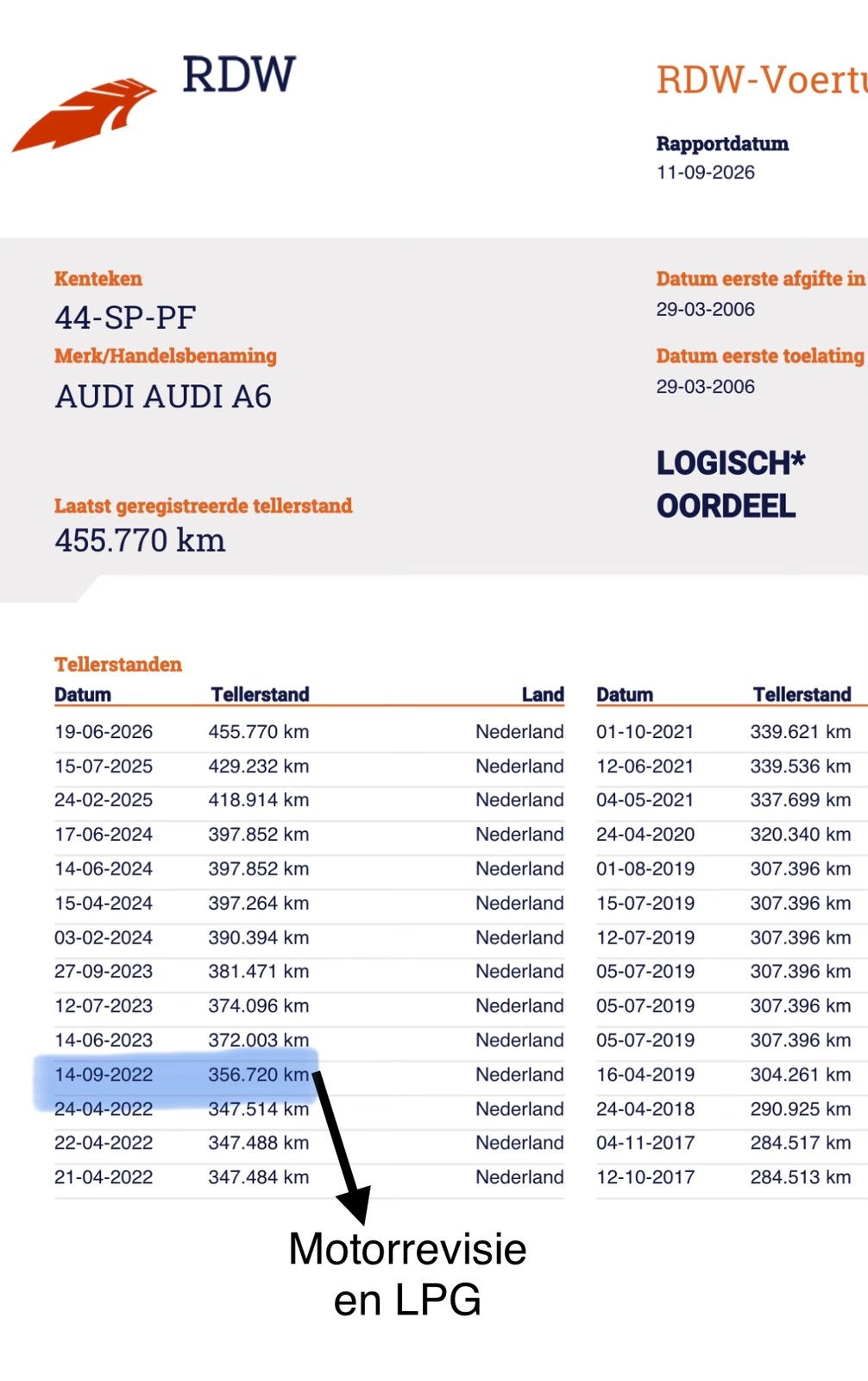 RDW

RDW-Voertu

Rapportdatum
11-09-2026

Kenteken
44-SP-PF
Merk/Handelsbenaming
AUDI AUDI A6

Laatst geregistreerde tellerstand
455.770 km

Datum eerste afgifte in
29-03-2006

Datum eerste toelating
29-03-2006

LOGISCH*
OORDEEL

Tellerstanden

| Datum | Tellerstand | Land |
|---|---|---|
| 19-06-2026 | 455.770 km | Nederland |
| 15-07-2025 | 429.232 km | Nederland |
| 24-02-2025 | 418.914 km | Nederland |
| 17-06-2024 | 397.852 km | Nederland |
| 14-06-2024 | 397.852 km | Nederland |
| 15-04-2024 | 397.264 km | Nederland |
| 03-02-2024 | 390.394 km | Nederland |
| 27-09-2023 | 381.471 km | Nederland |
| 12-07-2023 | 374.096 km | Nederland |
| 14-06-2023 | 372.003 km | Nederland |
| 14-09-2022 | 356.720 km | Nederland |
| 24-04-2022 | 347.514 km | Nederland |
| 22-04-2022 | 347.488 km | Nederland |
| 21-04-2022 | 347.484 km | Nederland |

| Datum | Tellerstand |
|---|---|
| 01-10-2021 | 339.621 km |
| 12-06-2021 | 339.536 km |
| 04-05-2021 | 337.699 km |
| 24-04-2020 | 320.340 km |
| 01-08-2019 | 307.396 km |
| 15-07-2019 | 307.396 km |
| 12-07-2019 | 307.396 km |
| 05-07-2019 | 307.396 km |
| 05-07-2019 | 307.396 km |
| 05-07-2019 | 307.396 km |
| 16-04-2019 | 304.261 km |
| 24-04-2018 | 290.925 km |
| 04-11-2017 | 284.517 km |
| 12-10-2017 | 284.513 km |

Motorrevisie
en LPG